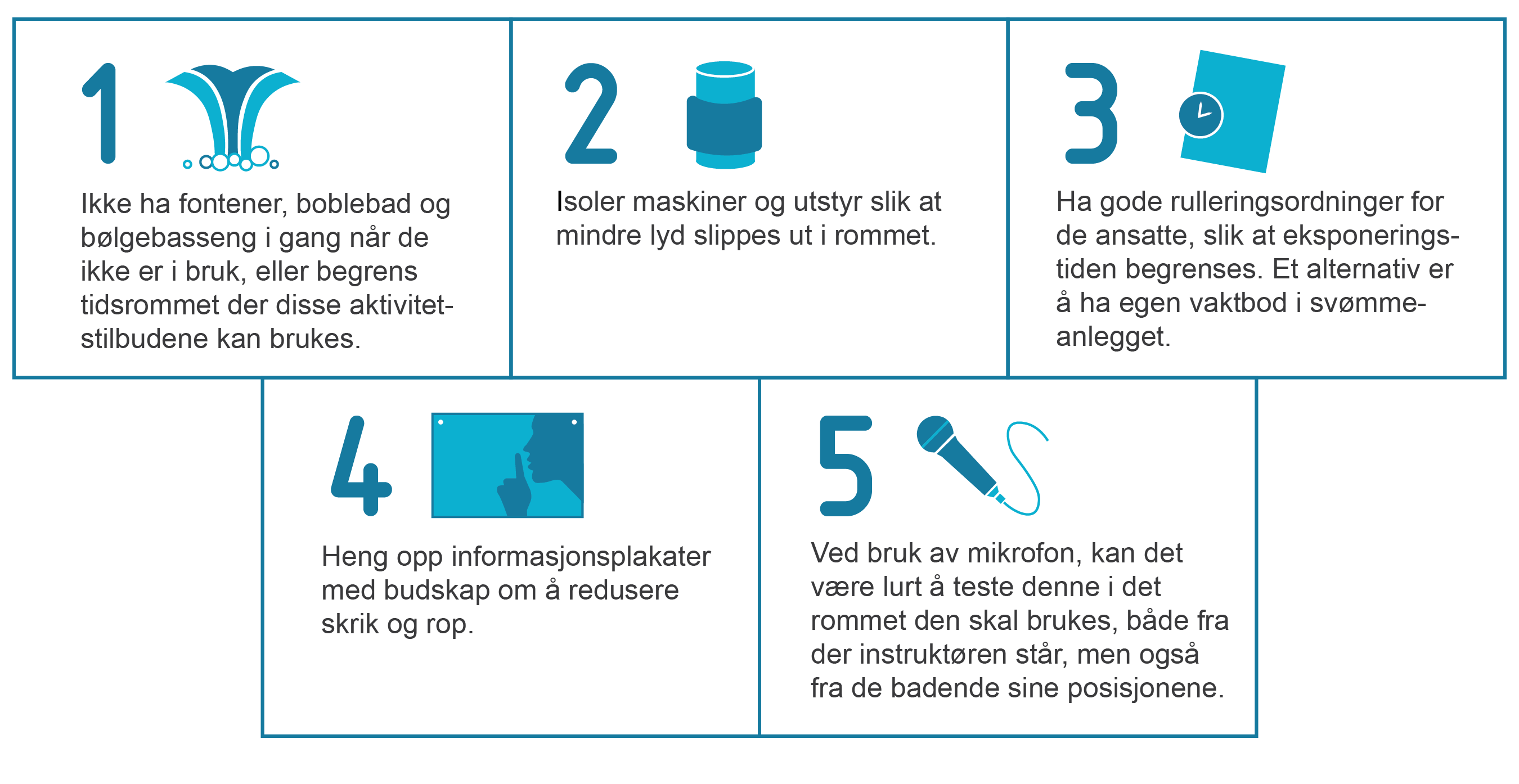 1

Ikke ha fontener, boblebad og bølgebasseng i gang når de ikke er i bruk, eller begrens tidsrommet der disse aktivitetstilbudene kan brukes.

2

Isoler maskiner og utstyr slik at mindre lyd slippes ut i rommet.

3

Ha gode rulleringsordninger for de ansatte, slik at eksponeringstiden begrenses. Et alternativ er å ha egen vaktbod i svømmeanlegget.

4

Heng opp informasjonsplakater med budskap om å redusere skrik og rop.

5

Ved bruk av mikrofon, kan det være lurt å teste denne i det rommet den skal brukes, både fra der instruktøren står, men også fra de badende sine posisjonene.